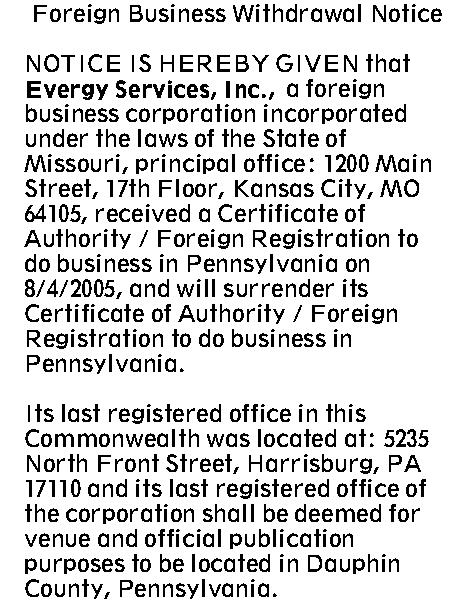 Foreign Business Withdrawal Notice

NOTICE IS HEREBY GIVEN that Evergy Services, Inc., a foreign business corporation incorporated under the laws of the State of Missouri, principal office: 1200 Main Street, 17th Floor, Kansas City, MO 64105, received a Certificate of Authority / Foreign Registration to do business in Pennsylvania on 8/4/2005, and will surrender its Certificate of Authority / Foreign Registration to do business in Pennsylvania.

Its last registered office in this Commonwealth was located at: 5235 North Front Street, Harrisburg, PA 17110 and its last registered office of the corporation shall be deemed for venue and official publication purposes to be located in Dauphin County, Pennsylvania.